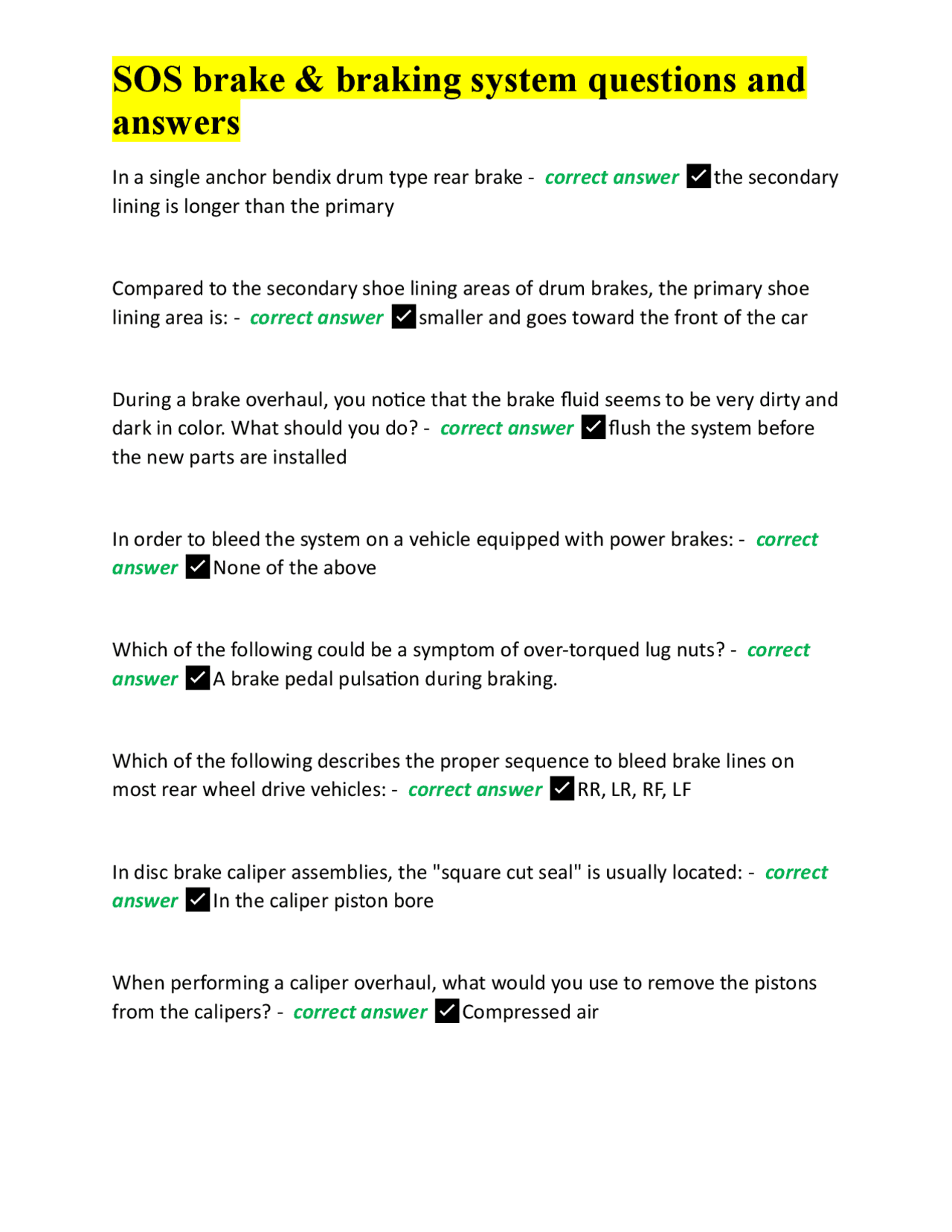 SOS brake & braking system questions and answers

In a single anchor bendix drum type rear brake - correct answer ✓the secondary lining is longer than the primary

Compared to the secondary shoe lining areas of drum brakes, the primary shoe lining area is: - correct answer ✓smaller and goes toward the front of the car

During a brake overhaul, you notice that the brake fluid seems to be very dirty and dark in color. What should you do? - correct answer ✓flush the system before the new parts are installed

In order to bleed the system on a vehicle equipped with power brakes: - correct answer ✓None of the above

Which of the following could be a symptom of over-torqued lug nuts? - correct answer ✓A brake pedal pulsation during braking.

Which of the following describes the proper sequence to bleed brake lines on most rear wheel drive vehicles: - correct answer ✓RR, LR, RF, LF

In disc brake caliper assemblies, the "square cut seal" is usually located: - correct answer ✓In the caliper piston bore

When performing a caliper overhaul, what would you use to remove the pistons from the calipers? - correct answer ✓Compressed air